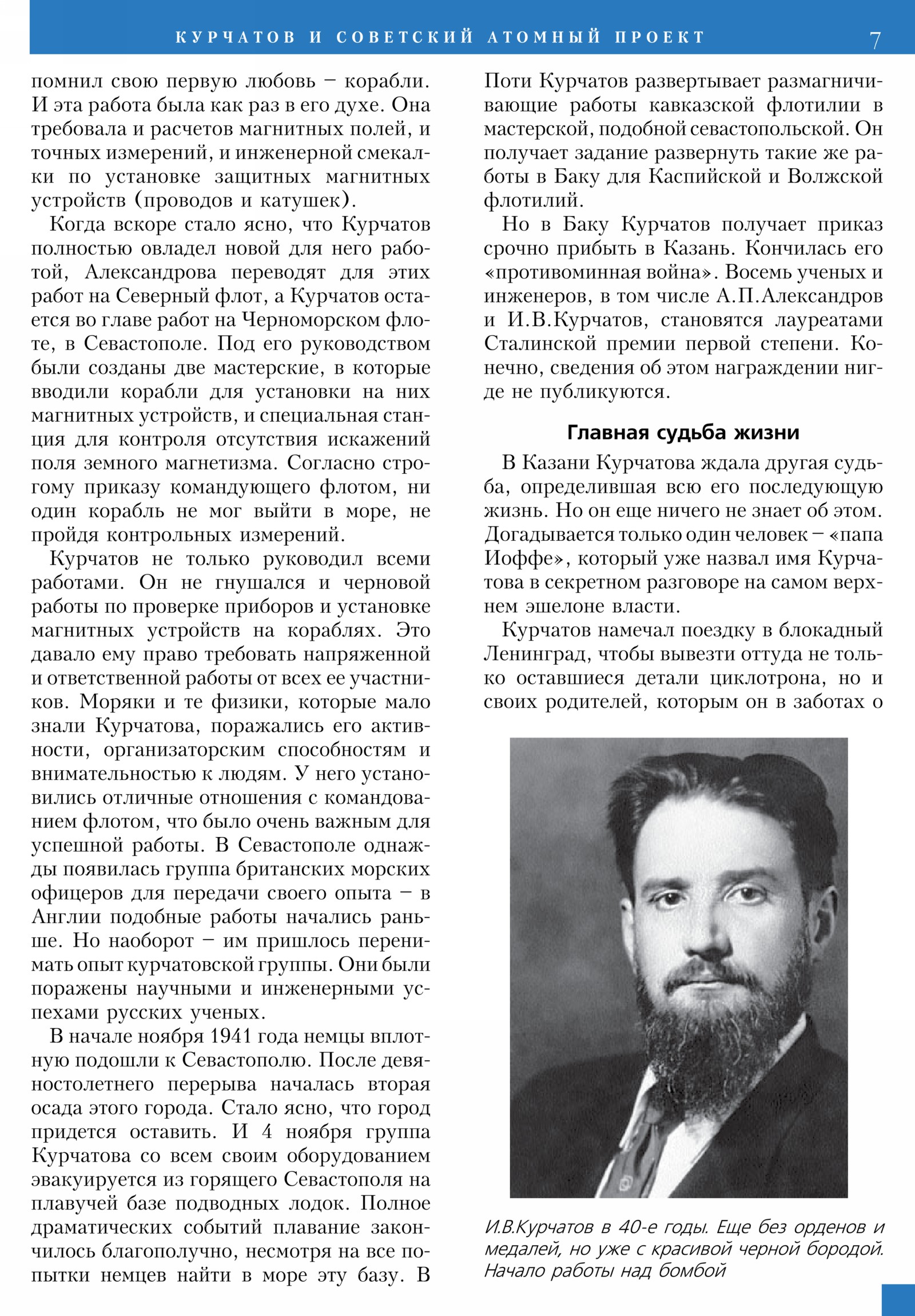 КУРЧАТОВ И СОВЕТСКИЙ АТОМНЫЙ ПРОЕКТ 7

помнил свою первую любовь – корабли. И эта работа была как раз в его духе. Она требовала и расчетов магнитных полей, и точных измерений, и инженерной смекалки по установке защитных магнитных устройств (проводов и катушек).

Когда вскоре стало ясно, что Курчатов полностью овладел новой для него работой, Александрова переводят для этих работ на Северный флот, а Курчатов остается во главе работ на Черноморском флоте, в Севастополе. Под его руководством были созданы две мастерские, в которые вводили корабли для установки на них магнитных устройств, и специальная станция для контроля отсутствия искажений поля земного магнетизма. Согласно строгому приказу командующего флотом, ни один корабль не мог выйти в море, не пройдя контрольных измерений.

Курчатов не только руководил всеми работами. Он не гнушался и черновой работы по проверке приборов и установке магнитных устройств на кораблях. Это давало ему право требовать напряженной и ответственной работы от всех ее участников. Моряки и те физики, которые мало знали Курчатова, поражались его активности, организаторским способностям и внимательностью к людям. У него установились отличные отношения с командованием флотом, что было очень важным для успешной работы. В Севастополе однажды появилась группа британских морских офицеров для передачи своего опыта – в Англии подобные работы начались раньше. Но наоборот – им пришлось перенимать опыт курчатовской группы. Они были поражены научными и инженерными успехами русских ученых.

В начале ноября 1941 года немцы вплотную подошли к Севастополю. После девяностолетнего перерыва началась вторая осада этого города. Стало ясно, что город придется оставить. И 4 ноября группа Курчатова со всем своим оборудованием эвакуируется из горящего Севастополя на плавучей базе подводных лодок. Полное драматических событий плавание закончилось благополучно, несмотря на все попытки немцев найти в море эту базу. В Поти Курчатов развертывает размагничивающие работы кавказской флотилии в мастерской, подобной севастопольской. Он получает задание развернуть такие же работы в Баку для Каспийской и Волжской флотилий.

Но в Баку Курчатов получает приказ срочно прибыть в Казань. Кончилась его «противоминная война». Восемь ученых и инженеров, в том числе А.П.Александров и И.В.Курчатов, становятся лауреатами Сталинской премии первой степени. Конечно, сведения об этом награждении нигде не публикуются.

Главная судьба жизни

В Казани Курчатова ждала другая судьба, определившая всю его последующую жизнь. Но он еще ничего не знает об этом. Догадывается только один человек – «папа Иоффе», который уже назвал имя Курчатова в секретном разговоре на самом верхнем эшелоне власти.

Курчатов намечал поездку в блокадный Ленинград, чтобы вывезти оттуда не только оставшиеся детали циклотрона, но и своих родителей, которым он в заботах о

И.В.Курчатов в 40-е годы. Еще без орденов и медалей, но уже с красивой черной бородой. Начало работы над бомбой